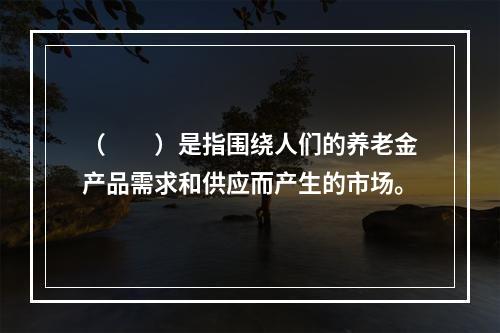 （　　）是指围绕人们的养老金产品需求和供应而产生的市场。